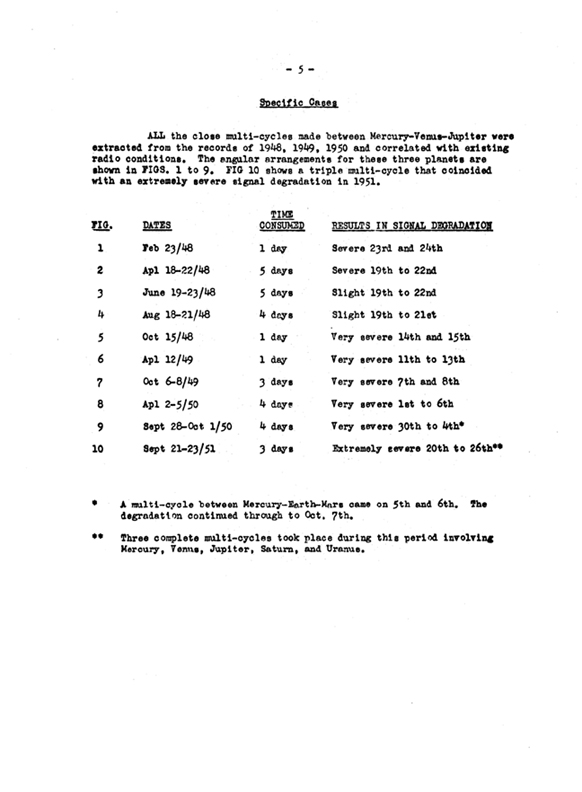 - 5 -

Specific Cases

ALL the close multi-cycles made between Mercury-Venus-Jupiter were extracted from the records of 1948, 1949, 1950 and correlated with existing radio conditions. The angular arrangements for these three planets are shown in FIGS. 1 to 9. FIG 10 shows a triple multi-cycle that coincided with an extremely severe signal degradation in 1951.

| FIG. | DATES | TIME CONSUMED | RESULTS IN SIGNAL DEGRADATION |
|---|---|---|---|
| 1 | Feb 23/48 | 1 day | Severe 23rd and 24th |
| 2 | Apl 18-22/48 | 5 days | Severe 19th to 22nd |
| 3 | June 19-23/48 | 5 days | Slight 19th to 22nd |
| 4 | Aug 18-21/48 | 4 days | Slight 19th to 21st |
| 5 | Oct 15/48 | 1 day | Very severe 14th and 15th |
| 6 | Apl 12/49 | 1 day | Very severe 11th to 13th |
| 7 | Oct 6-8/49 | 3 days | Very severe 7th and 8th |
| 8 | Apl 2-5/50 | 4 days | Very severe 1st to 6th |
| 9 | Sept 28-Oct 1/50 | 4 days | Very severe 30th to 4th* |
| 10 | Sept 21-23/51 | 3 days | Extremely severe 20th to 26th** |

* A multi-cycle between Mercury-Earth-Mars came on 5th and 6th. The degradation continued through to Oct. 7th.

** Three complete multi-cycles took place during this period involving Mercury, Venus, Jupiter, Saturn, and Uranus.